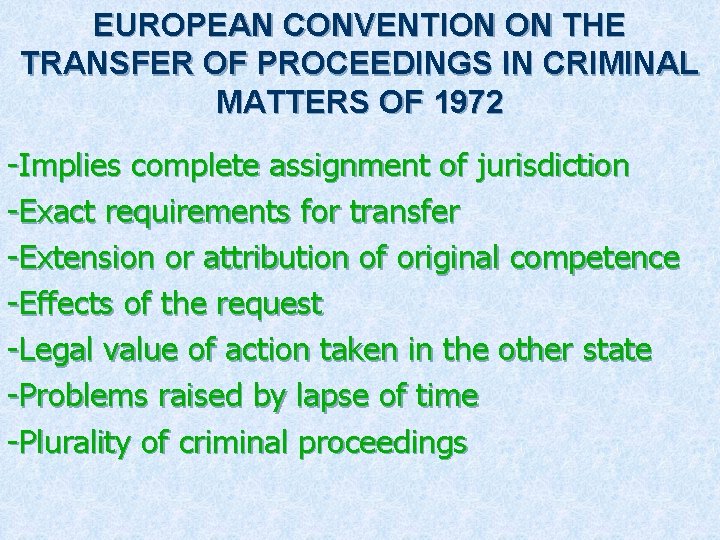 EUROPEAN CONVENTION ON THE TRANSFER OF PROCEEDINGS IN CRIMINAL MATTERS OF 1972

-Implies complete assignment of jurisdiction
-Exact requirements for transfer
-Extension or attribution of original competence
-Effects of the request
-Legal value of action taken in the other state
-Problems raised by lapse of time
-Plurality of criminal proceedings